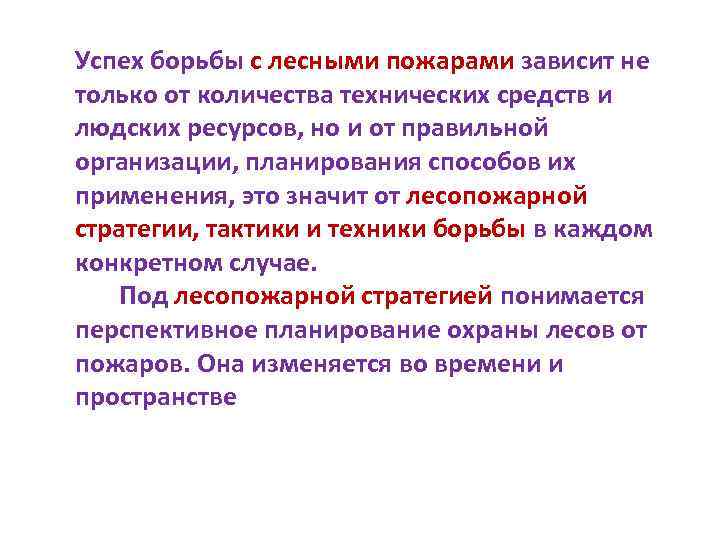 Успех борьбы с лесными пожарами зависит не только от количества технических средств и людских ресурсов, но и от правильной организации, планирования способов их применения, это значит от лесопожарной стратегии, тактики и техники борьбы в каждом конкретном случае.

Под лесопожарной стратегией понимается перспективное планирование охраны лесов от пожаров. Она изменяется во времени и пространстве